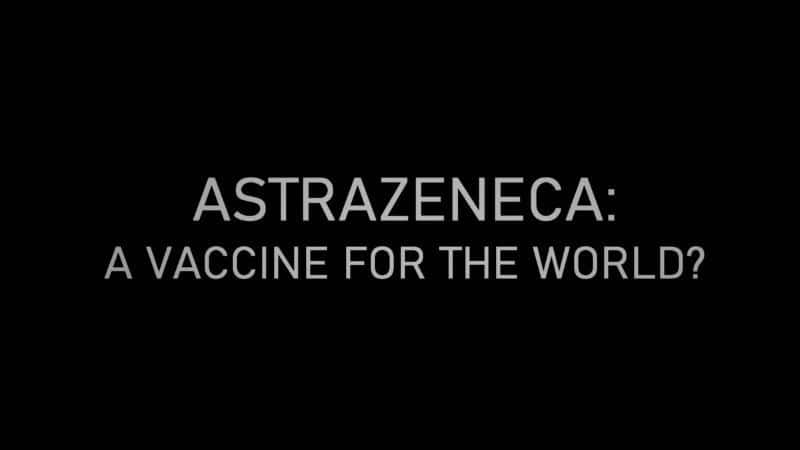 ASTRAZENECA:
A VACCINE FOR THE WORLD?